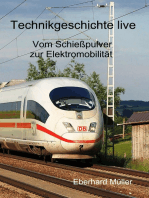 Technikgeschichte live

Vom Schießpulver zur Elektromobilität

DB

Eberhard Müller